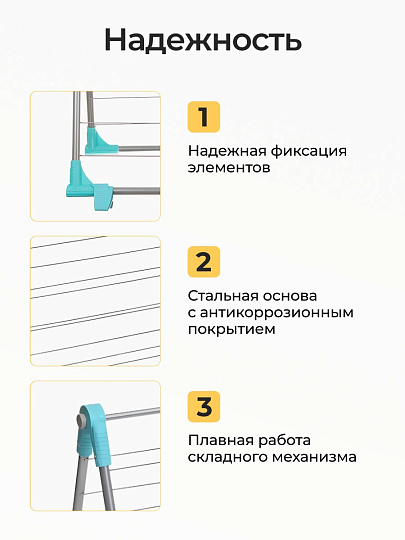 Надежность

1

Надежная фиксация элементов

2

Стальная основа с антикоррозионным покрытием

3

Плавная работа складного механизма